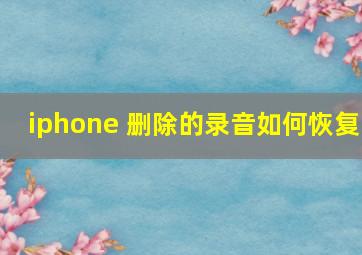 iphone 删除的录音如何恢复